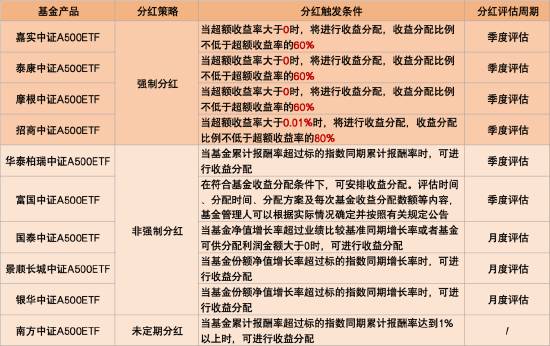 | 基金产品 | 分红策略 | 分红触发条件 | 分红评估周期 |
|---|---|---|---|
| 嘉实中证A500ETF | 强制分红 | 当超额收益率大于0时，将进行收益分配，收益分配比例不低于超额收益率的60% | 季度评估 |
| 泰康中证A500ETF | 强制分红 | 当超额收益率大于0时，将进行收益分配，收益分配比例不低于超额收益率的60% | 季度评估 |
| 摩根中证A500ETF | 强制分红 | 当超额收益率大于0时，将进行收益分配，收益分配比例不低于超额收益率的60% | 季度评估 |
| 招商中证A500ETF | 强制分红 | 当超额收益率大于0.01%时，将进行收益分配，收益分配比例不低于超额收益率的80% | 季度评估 |
| 华泰柏瑞中证A500ETF | 非强制分红 | 当基金累计报酬率超过标的指数同期累计报酬率时，可进行收益分配 | 季度评估 |
| 富国中证A500ETF | 非强制分红 | 在符合基金收益分配条件下，可安排收益分配。评估时间、分配时间、分配方案及每次基金收益分配数额等内容，基金管理人可以根据实际情况确定并按照有关规定公告 | 季度评估 |
| 国泰中证A500ETF | 非强制分红 | 当基金净值增长率超过业绩比较基准同期增长率或者基金可供分配利润金额大于0时，可进行收益分配 | 月度评估 |
| 景顺长城中证A500ETF | 非强制分红 | 当基金份额净值增长率超过标的指数同期增长率时，可进行收益分配 | 月度评估 |
| 银华中证A500ETF | 非强制分红 | 当基金份额净值增长率超过标的指数同期增长率时，可进行收益分配 | 月度评估 |
| 南方中证A500ETF | 未定期分红 | 当基金累计报酬率超过标的指数同期累计报酬率达到1%以上时，可进行收益分配 | / |